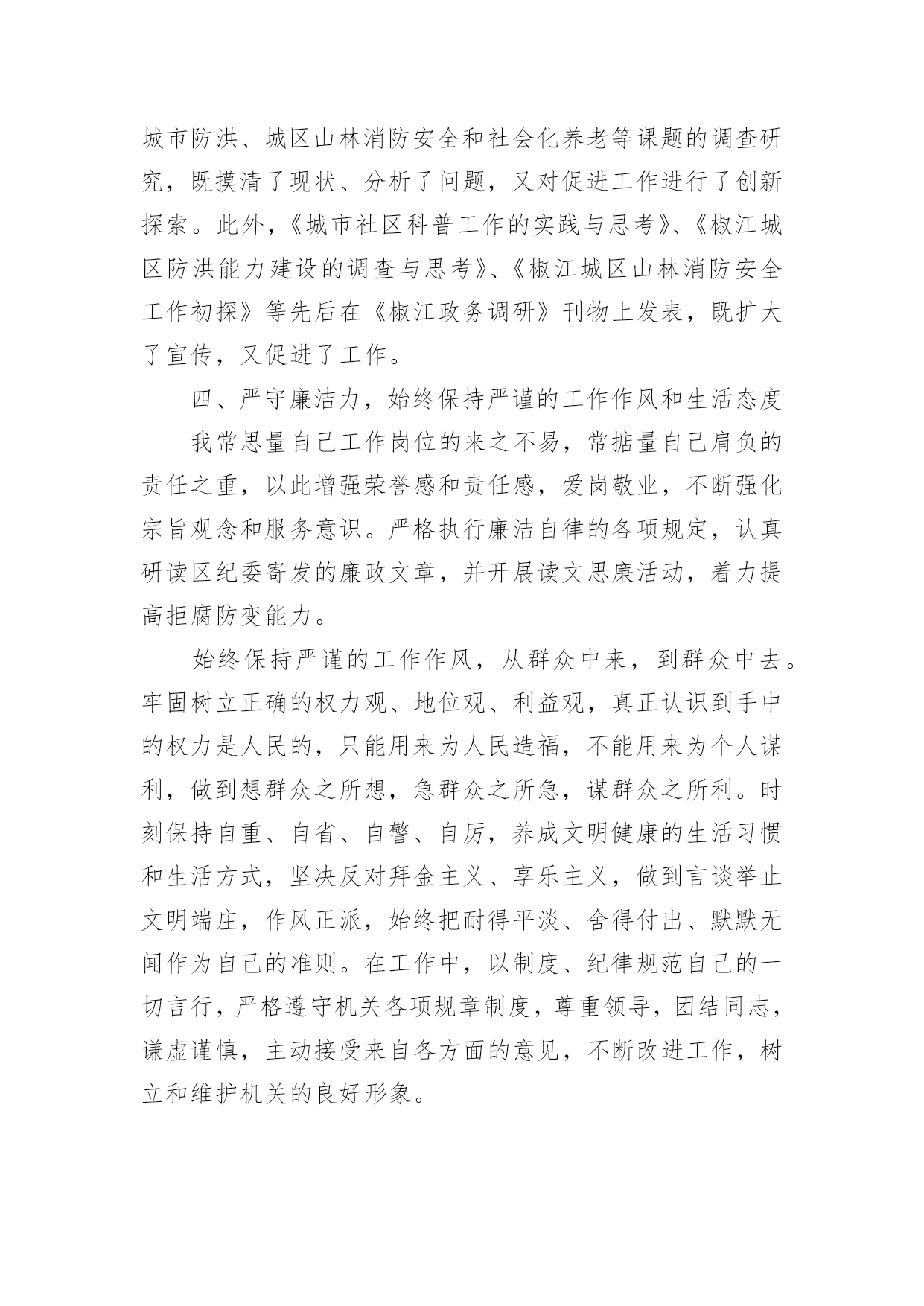 城市防洪、城区山林消防安全和社会化养老等课题的调查研究，既摸清了现状、分析了问题，又对促进工作进行了创新探索。此外，《城市社区科普工作的实践与思考》、《椒江城区防洪能力建设的调查与思考》、《椒江城区山林消防安全工作初探》等先后在《椒江政务调研》刊物上发表，既扩大了宣传，又促进了工作。

四、严守廉洁力，始终保持严谨的工作作风和生活态度

我常思量自己工作岗位的来之不易，常掂量自己肩负的责任之重，以此增强荣誉感和责任感，爱岗敬业，不断强化宗旨观念和服务意识。严格执行廉洁自律的各项规定，认真研读区纪委寄发的廉政文章，并开展读文思廉活动，着力提高拒腐防变能力。

始终保持严谨的工作作风，从群众中来，到群众中去。牢固树立正确的权力观、地位观、利益观，真正认识到手中的权力是人民的，只能用来为人民造福，不能用来为个人谋利，做到想群众之所想，急群众之所急，谋群众之所利。时刻保持自重、自省、自警、自厉，养成文明健康的生活习惯和生活方式，坚决反对拜金主义、享乐主义，做到言谈举止文明端庄，作风正派，始终把耐得平淡、舍得付出、默默无闻作为自己的准则。在工作中，以制度、纪律规范自己的一切言行，严格遵守机关各项规章制度，尊重领导，团结同志，谦虚谨慎，主动接受来自各方面的意见，不断改进工作，树立和维护机关的良好形象。